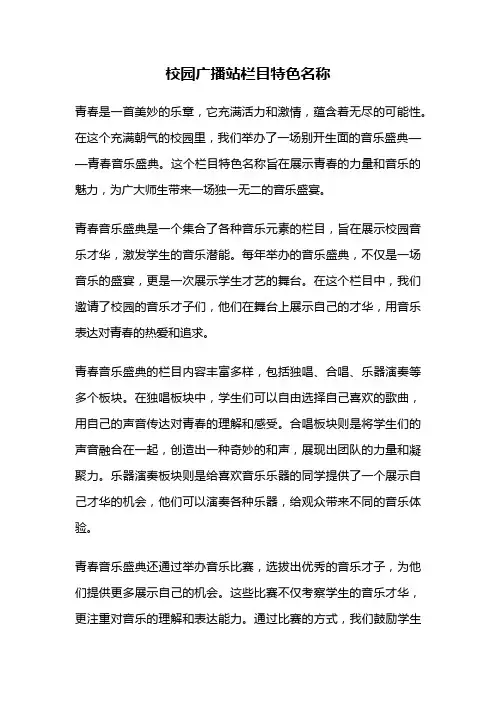 校园广播站栏目特色名称

青春是一首美妙的乐章，它充满活力和激情，蕴含着无尽的可能性。在这个充满朝气的校园里，我们举办了一场别开生面的音乐盛典——青春音乐盛典。这个栏目特色名称旨在展示青春的力量和音乐的魅力，为广大师生带来一场独一无二的音乐盛宴。

青春音乐盛典是一个集合了各种音乐元素的栏目，旨在展示校园音乐才华，激发学生的音乐潜能。每年举办的音乐盛典，不仅是一场音乐的盛宴，更是一次展示学生才艺的舞台。在这个栏目中，我们邀请了校园的音乐才子们，他们在舞台上展示自己的才华，用音乐表达对青春的热爱和追求。

青春音乐盛典的栏目内容丰富多样，包括独唱、合唱、乐器演奏等多个板块。在独唱板块中，学生们可以自由选择自己喜欢的歌曲，用自己的声音传达对青春的理解和感受。合唱板块则是将学生们的声音融合在一起，创造出一种奇妙的和声，展现出团队的力量和凝聚力。乐器演奏板块则是给喜欢音乐乐器的同学提供了一个展示自己才华的机会，他们可以演奏各种乐器，给观众带来不同的音乐体验。

青春音乐盛典还通过举办音乐比赛，选拔出优秀的音乐才子，为他们提供更多展示自己的机会。这些比赛不仅考察学生的音乐才华，更注重对音乐的理解和表达能力。通过比赛的方式，我们鼓励学生